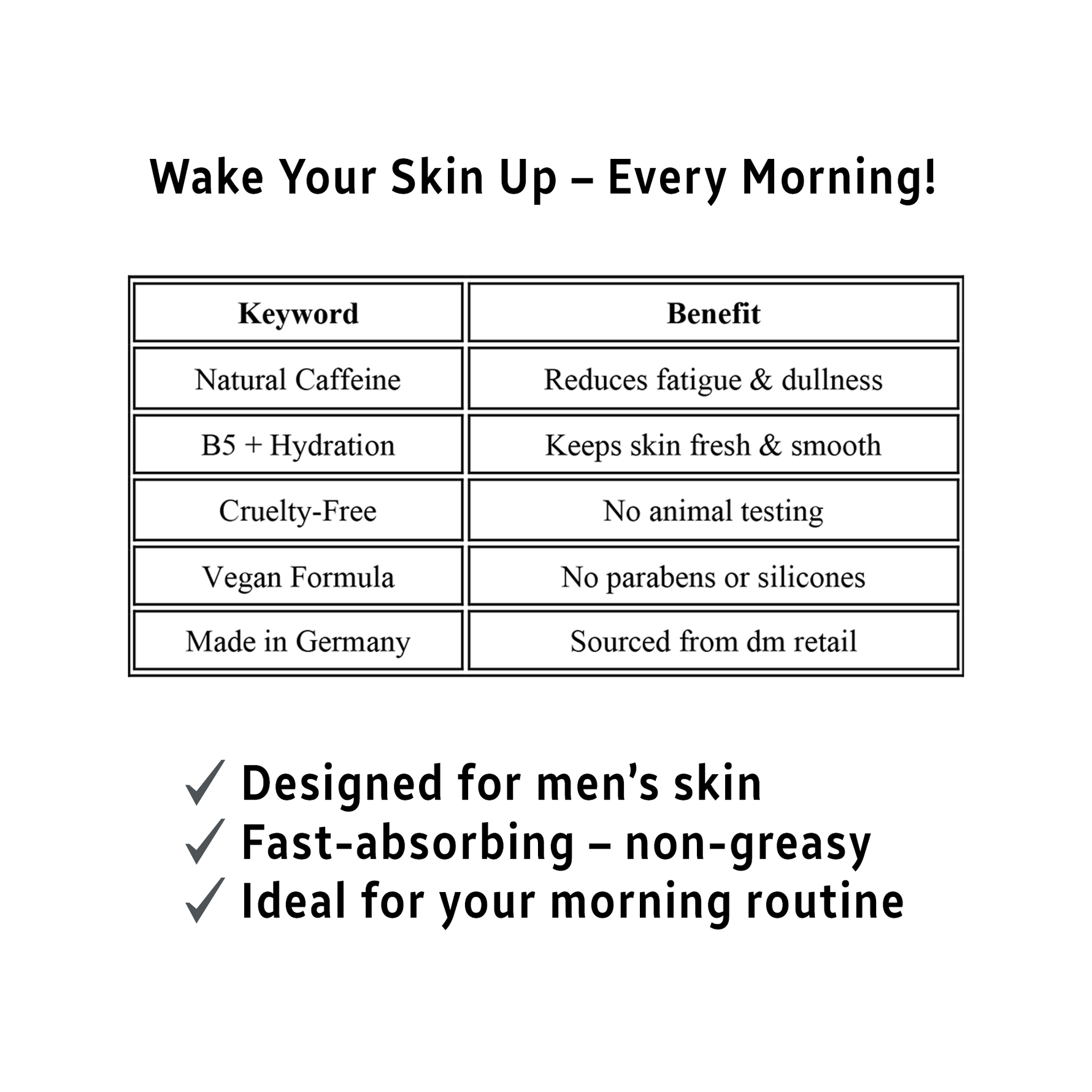 Wake Your Skin Up – Every Morning!

| Keyword | Benefit |
|---|---|
| Natural Caffeine | Reduces fatigue & dullness |
| B5 + Hydration | Keeps skin fresh & smooth |
| Cruelty-Free | No animal testing |
| Vegan Formula | No parabens or silicones |
| Made in Germany | Sourced from dm retail |

✓ Designed for men's skin
✓ Fast-absorbing – non-greasy
✓ Ideal for your morning routine